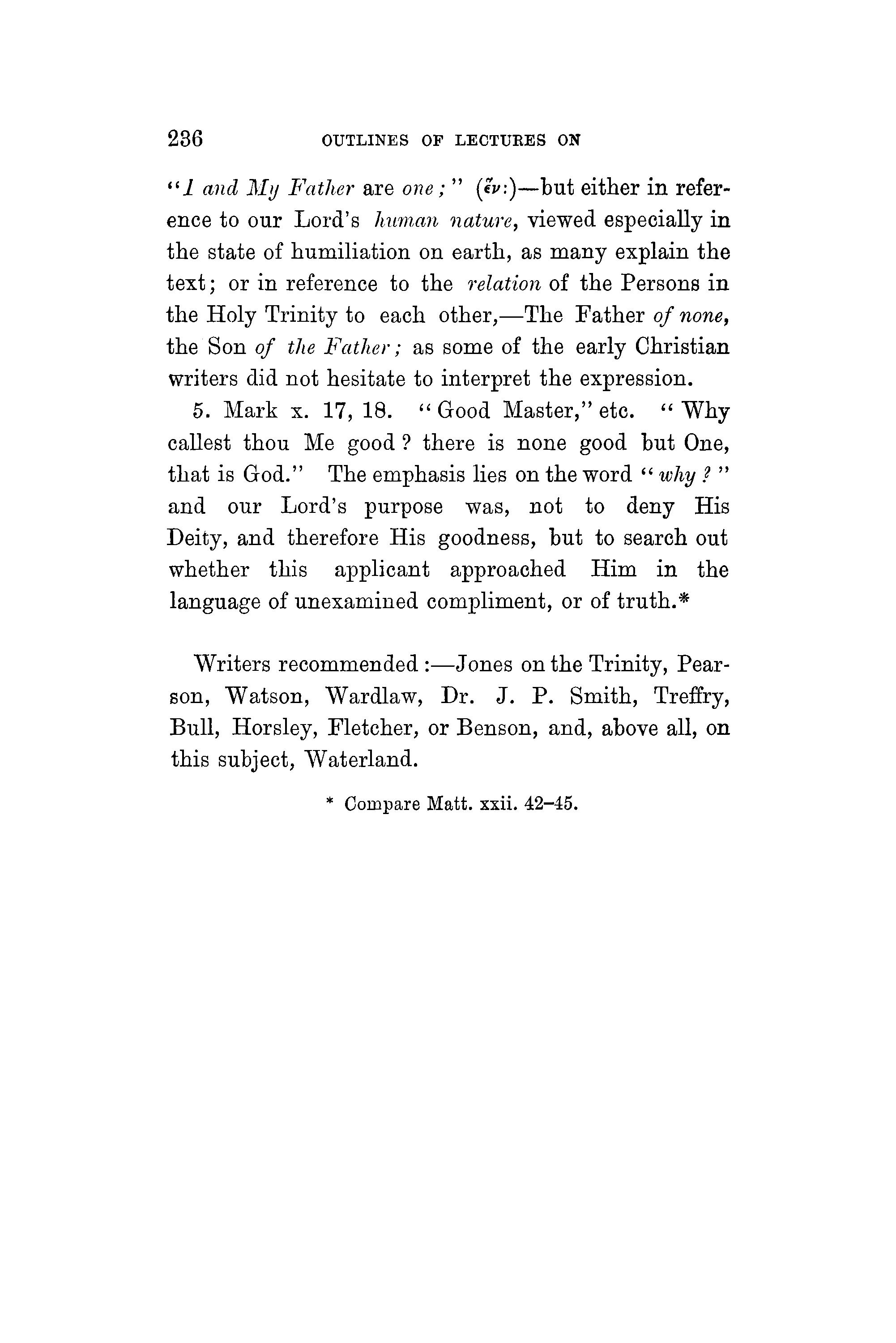 236 OUTLINES OF LECTURES ON

"I and My Father are one;" (ἕν:)—but either in reference to our Lord's human nature, viewed especially in the state of humiliation on earth, as many explain the text; or in reference to the relation of the Persons in the Holy Trinity to each other,—The Father of none, the Son of the Father; as some of the early Christian writers did not hesitate to interpret the expression.

5. Mark x. 17, 18. "Good Master," etc. "Why callest thou Me good? there is none good but One, that is God." The emphasis lies on the word "why?" and our Lord's purpose was, not to deny His Deity, and therefore His goodness, but to search out whether this applicant approached Him in the language of unexamined compliment, or of truth.*

Writers recommended:—Jones on the Trinity, Pearson, Watson, Wardlaw, Dr. J. P. Smith, Treffry, Bull, Horsley, Fletcher, or Benson, and, above all, on this subject, Waterland.

* Compare Matt. xxii. 42–45.